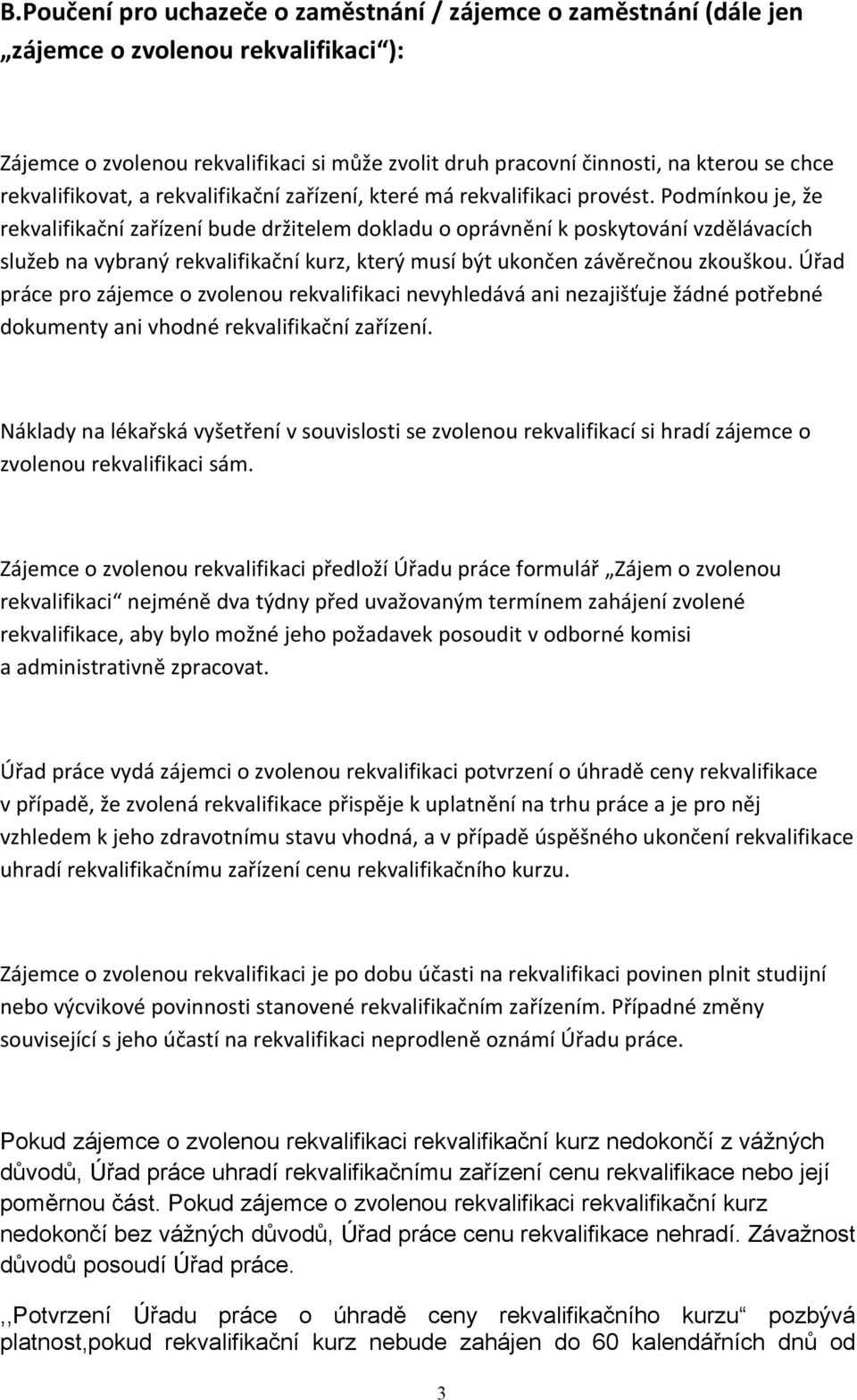 B.Poučení pro uchazeče o zaměstnání / zájemce o zaměstnání (dále jen „zájemce o zvolenou rekvalifikaci“):

Zájemce o zvolenou rekvalifikaci si může zvolit druh pracovní činnosti, na kterou se chce rekvalifikovat, a rekvalifikační zařízení, které má rekvalifikaci provést. Podmínkou je, že rekvalifikační zařízení bude držitelem dokladu o oprávnění k poskytování vzdělávacích služeb na vybraný rekvalifikační kurz, který musí být ukončen závěrečnou zkouškou. Úřad práce pro zájemce o zvolenou rekvalifikaci nevyhledává ani nezajišťuje žádné potřebné dokumenty ani vhodné rekvalifikační zařízení.

Náklady na lékařská vyšetření v souvislosti se zvolenou rekvalifikací si hradí zájemce o zvolenou rekvalifikaci sám.

Zájemce o zvolenou rekvalifikaci předloží Úřadu práce formulář „Zájem o zvolenou rekvalifikaci“ nejméně dva týdny před uvažovaným termínem zahájení zvolené rekvalifikace, aby bylo možné jeho požadavek posoudit v odborné komisi a administrativně zpracovat.

Úřad práce vydá zájemci o zvolenou rekvalifikaci potvrzení o úhradě ceny rekvalifikace v případě, že zvolená rekvalifikace přispěje k uplatnění na trhu práce a je pro něj vzhledem k jeho zdravotnímu stavu vhodná, a v případě úspěšného ukončení rekvalifikace uhradí rekvalifikačnímu zařízení cenu rekvalifikačního kurzu.

Zájemce o zvolenou rekvalifikaci je po dobu účasti na rekvalifikaci povinen plnit studijní nebo výcvikové povinnosti stanovené rekvalifikačním zařízením. Případné změny související s jeho účastí na rekvalifikaci neprodleně oznámí Úřadu práce.

Pokud zájemce o zvolenou rekvalifikaci rekvalifikační kurz nedokončí z vážných důvodů, Úřad práce uhradí rekvalifikačnímu zařízení cenu rekvalifikace nebo její poměrnou část. Pokud zájemce o zvolenou rekvalifikaci rekvalifikační kurz nedokončí bez vážných důvodů, Úřad práce cenu rekvalifikace nehradí. Závažnost důvodů posoudí Úřad práce.

,,Potvrzení Úřadu práce o úhradě ceny rekvalifikačního kurzu“ pozbývá platnost,pokud rekvalifikační kurz nebude zahájen do 60 kalendářních dnů od

3